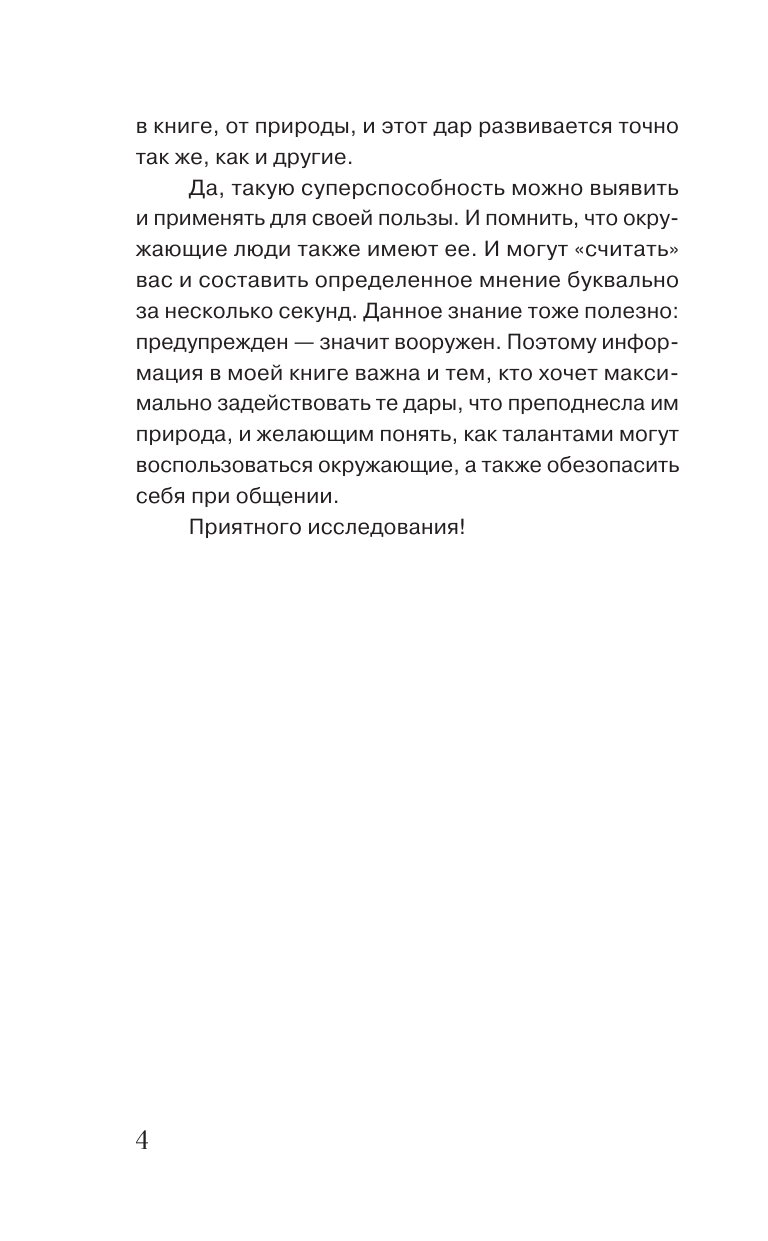 в книге, от природы, и этот дар развивается точно так же, как и другие.

Да, такую суперспособность можно выявить и применять для своей пользы. И помнить, что окружающие люди также имеют ее. И могут «считать» вас и составить определенное мнение буквально за несколько секунд. Данное знание тоже полезно: предупрежден — значит вооружен. Поэтому информация в моей книге важна и тем, кто хочет максимально задействовать те дары, что преподнесла им природа, и желающим понять, как талантами могут воспользоваться окружающие, а также обезопасить себя при общении.

Приятного исследования!

4